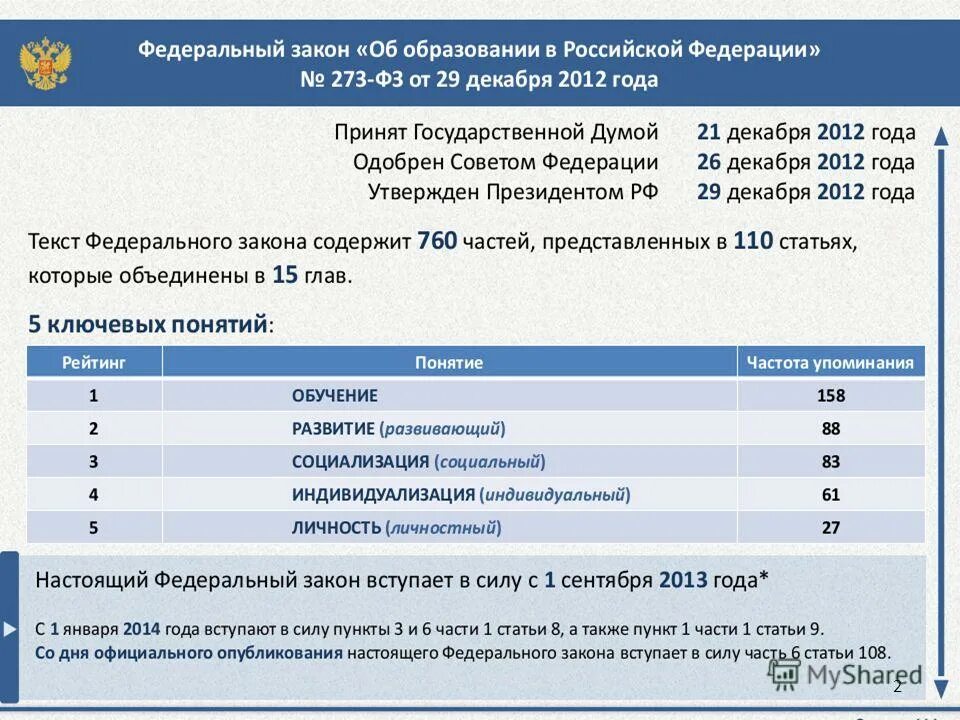 Федеральный закон «Об образовании в Российской Федерации»
№ 273-ФЗ от 29 декабря 2012 года

Принят Государственной Думой 21 декабря 2012 года
Одобрен Советом Федерации 26 декабря 2012 года
Утвержден Президентом РФ 29 декабря 2012 года

Текст Федерального закона содержит 760 частей, представленных в 110 статьях, которые объединены в 15 глав.

5 ключевых понятий:

| Рейтинг | Понятие | Частота упоминания |
|---|---|---|
| 1 | ОБУЧЕНИЕ | 158 |
| 2 | РАЗВИТИЕ (развивающий) | 88 |
| 3 | СОЦИАЛИЗАЦИЯ (социальный) | 83 |
| 4 | ИНДИВИДУАЛИЗАЦИЯ (индивидуальный) | 61 |
| 5 | ЛИЧНОСТЬ (личностный) | 27 |

Настоящий Федеральный закон вступает в силу с 1 сентября 2013 года*

С 1 января 2014 года вступают в силу пункты 3 и 6 части 1 статьи 8, а также пункт 1 части 1 статьи 9.
Со дня официального опубликования настоящего Федерального закона вступает в силу часть 6 статьи 108.

MyShared
2